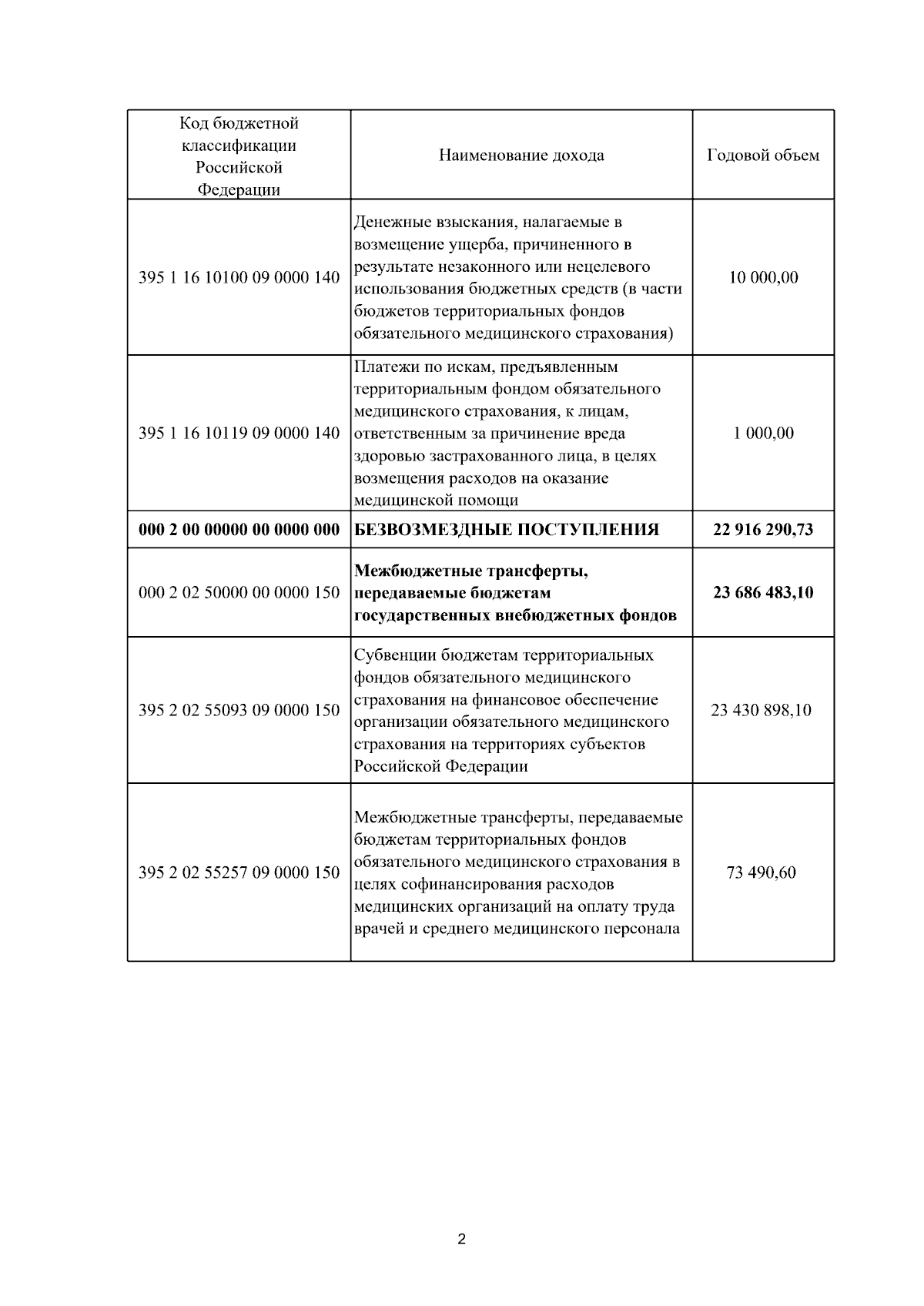 | Код бюджетной классификации Российской Федерации | Наименование дохода | Годовой объем |
|---|---|---|
| 395 1 16 10100 09 0000 140 | Денежные взыскания, налагаемые в возмещение ущерба, причиненного в результате незаконного или нецелевого использования бюджетных средств (в части бюджетов территориальных фондов обязательного медицинского страхования) | 10 000,00 |
| 395 1 16 10119 09 0000 140 | Платежи по искам, предъявленным территориальным фондом обязательного медицинского страхования, к лицам, ответственным за причинение вреда здоровью застрахованного лица, в целях возмещения расходов на оказание медицинской помощи | 1 000,00 |
| **000 2 00 00000 00 0000 000** | **БЕЗВОЗМЕЗДНЫЕ ПОСТУПЛЕНИЯ** | **22 916 290,73** |
| 000 2 02 50000 00 0000 150 | **Межбюджетные трансферты, передаваемые бюджетам государственных внебюджетных фондов** | **23 686 483,10** |
| 395 2 02 55093 09 0000 150 | Субвенции бюджетам территориальных фондов обязательного медицинского страхования на финансовое обеспечение организации обязательного медицинского страхования на территориях субъектов Российской Федерации | 23 430 898,10 |
| 395 2 02 55257 09 0000 150 | Межбюджетные трансферты, передаваемые бюджетам территориальных фондов обязательного медицинского страхования в целях софинансирования расходов медицинских организаций на оплату труда врачей и среднего медицинского персонала | 73 490,60 |

2